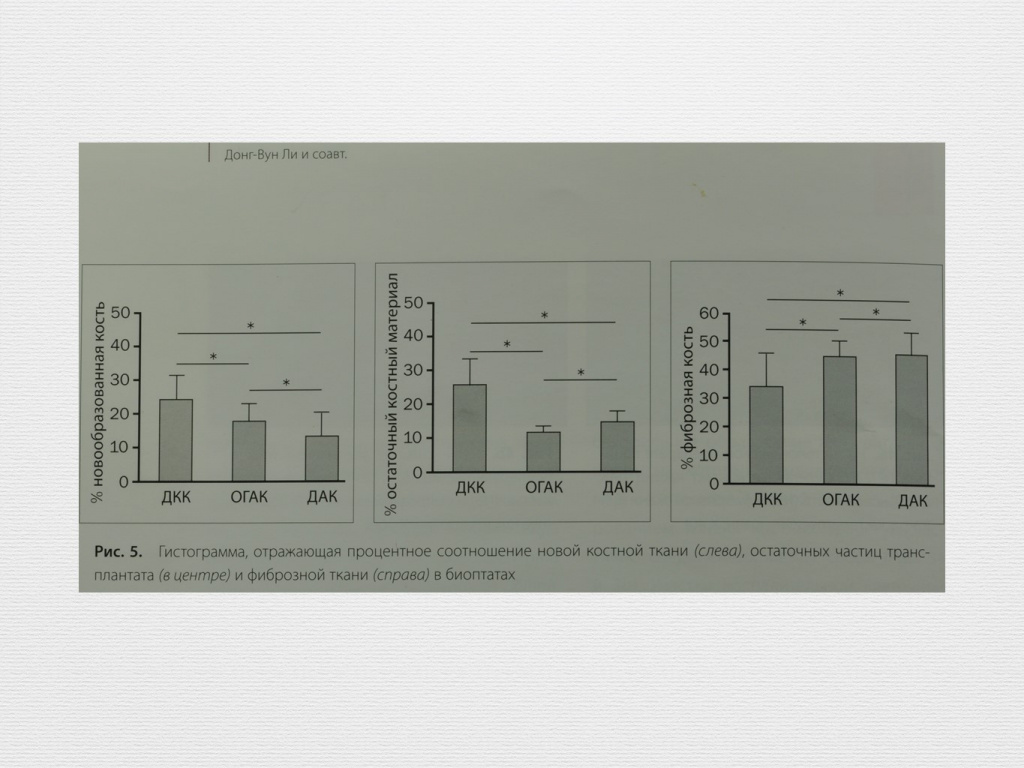 Донг-Вун Ли и соавт.

% новообразованная кость
50
40
30
20
10
0
*
*
*
ДКК
ОГАК
ДАК

% остаточный костный материал
50
40
30
20
10
0
*
*
*
ДКК
ОГАК
ДАК

% фиброзная кость
60
50
40
30
20
10
0
*
*
*
ДКК
ОГАК
ДАК

Рис. 5. Гистограмма, отражающая процентное соотношение новой костной ткани (слева), остаточных частиц трансплантата (в центре) и фиброзной ткани (справа) в биоптатах